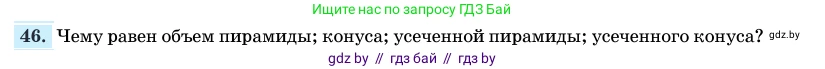 Ищите нас по запросу ГДЗ Бай

46. Чему равен объем пирамиды; конуса; усеченной пирамиды; усеченного конуса? gdz.by

gdz by // гдз бай // гдз by